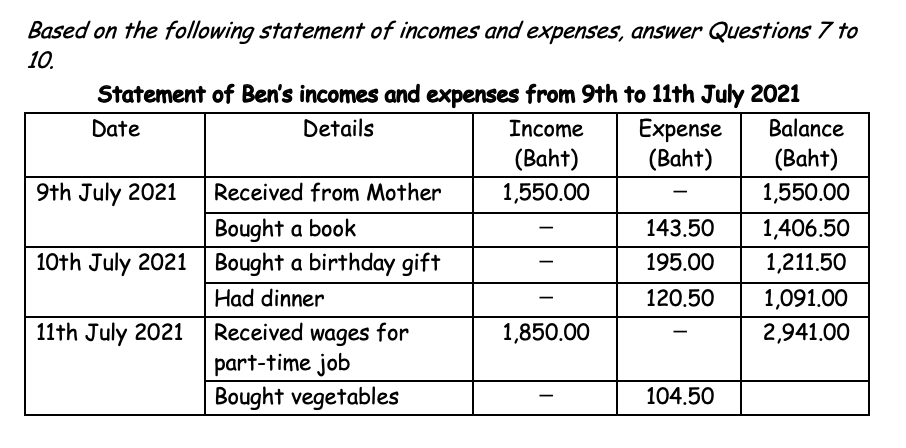 Based on the following statement of incomes and expenses, answer Questions 7 to 10.

Statement of Ben's incomes and expenses from 9th to 11th July 2021

| Date | Details | Income (Baht) | Expense (Baht) | Balance (Baht) |
|---|---|---|---|---|
| 9th July 2021 | Received from Mother | 1,550.00 | – | 1,550.00 |
| | Bought a book | – | 143.50 | 1,406.50 |
| 10th July 2021 | Bought a birthday gift | – | 195.00 | 1,211.50 |
| | Had dinner | – | 120.50 | 1,091.00 |
| 11th July 2021 | Received wages for part-time job | 1,850.00 | – | 2,941.00 |
| | Bought vegetables | – | 104.50 | |